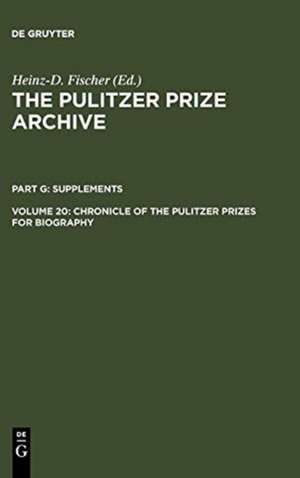 DE GRUYTER

Heinz-D. Fischer (Ed.)

THE PULITZER PRIZE ARCHIVE

PART G: SUPPLEMENTS

VOLUME 20: CHRONICLE OF THE PULITZER PRIZES FOR BIOGRAPHY

DE
G